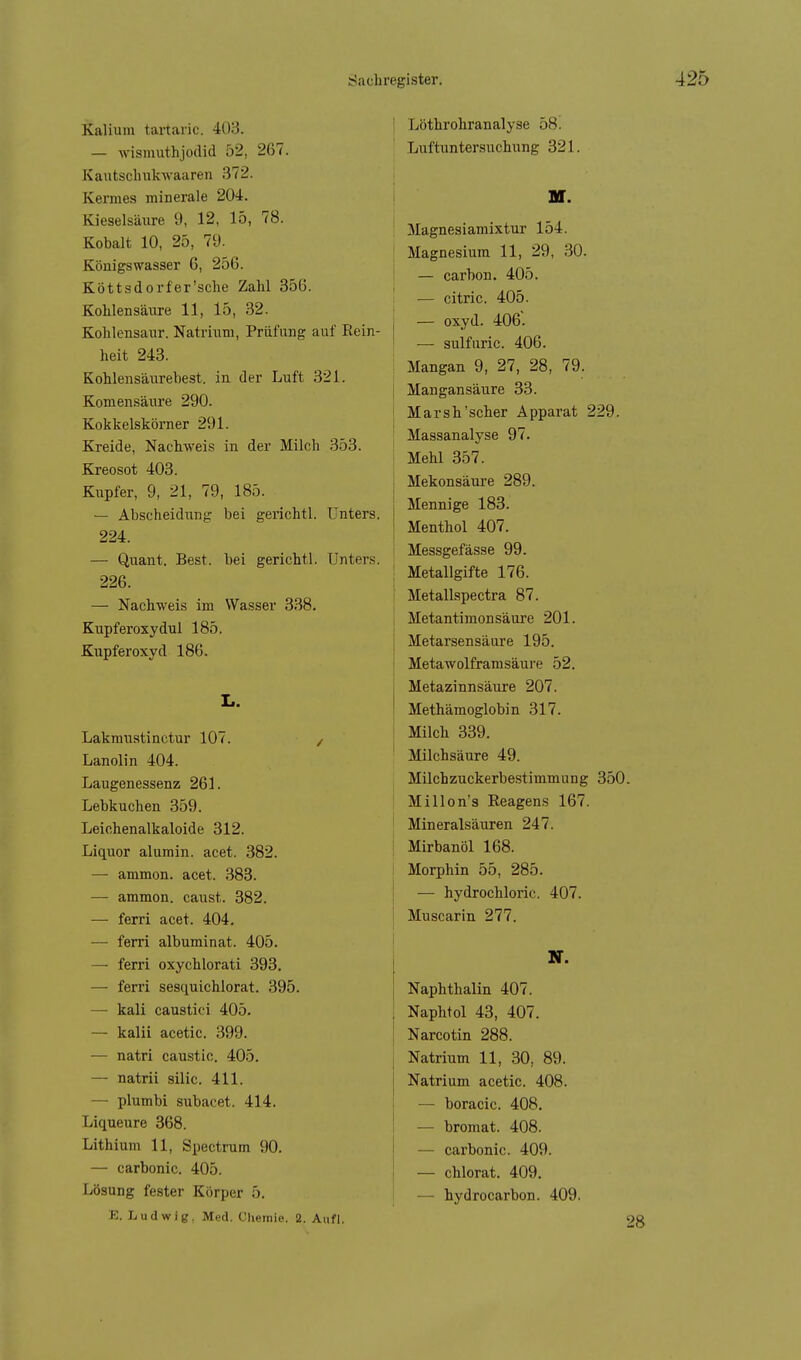 Sachregister. 425

Kalium tartaric. 403.
— wismuthjodid 52, 267.
Kautschukwaaren 372.
Kermes minerale 204.
Kieselsäure 9, 12, 15, 78.
Kobalt 10, 25, 79.
Königswasser 6, 256.
Köttsdorfer'sche Zahl 356.
Kohlensäure 11, 15, 32.
Kohlensaur. Natrium, Prüfung auf Reinheit 243.
Kohlensäurebest. in der Luft 321.
Komensäure 290.
Kokkelskörner 291.
Kreide, Nachweis in der Milch 353.
Kreosot 403.
Kupfer, 9, 21, 79, 185.
— Abscheidung bei gerichtl. Unters. 224.
— Quant. Best. bei gerichtl. Unters. 226.
— Nachweis im Wasser 338.
Kupferoxydul 185.
Kupferoxyd 186.

L.

Lakmustinctur 107.
Lanolin 404.
Laugenessenz 261.
Lebkuchen 359.
Leichenalkaloide 312.
Liquor alumin. acet. 382.
— ammon. acet. 383.
— ammon. caust. 382.
— ferri acet. 404.
— ferri albuminat. 405.
— ferri oxychlorati 393.
— ferri sesquichlorat. 395.
— kali caustici 405.
— kalii acetic. 399.
— natri caustic. 405.
— natrii silic. 411.
— plumbi subacet. 414.
Liqueure 368.
Lithium 11, Spectrum 90.
— carbonic. 405.
Lösung fester Körper 5.
E. Ludwig, Med. Chemie. 2. Aufl.

Löthrohranalyse 58.
Luftuntersuchung 321.

M.

Magnesiamixtur 154.
Magnesium 11, 29, 30.
— carbon. 405.
— citric. 405.
— oxyd. 406.
— sulfuric. 406.
Mangan 9, 27, 28, 79.
Mangansäure 33.
Marsh'scher Apparat 229.
Massanalyse 97.
Mehl 357.
Mekonsäure 289.
Mennige 183.
Menthol 407.
Messgefässe 99.
Metallgifte 176.
Metallspectra 87.
Metantimonsäure 201.
Metarsensäure 195.
Metawolframsäure 52.
Metazinnsäure 207.
Methämoglobin 317.
Milch 339.
Milchsäure 49.
Milchzuckerbestimmung 350.
Millon's Reagens 167.
Mineralsäuren 247.
Mirbanöl 168.
Morphin 55, 285.
— hydrochloric. 407.
Muscarin 277.

N.

Naphthalin 407.
Naphtol 43, 407.
Narcotin 288.
Natrium 11, 30, 89.
Natrium acetic. 408.
— boracic. 408.
— bromat. 408.
— carbonic. 409.
— chlorat. 409.
— hydrocarbon. 409.
28